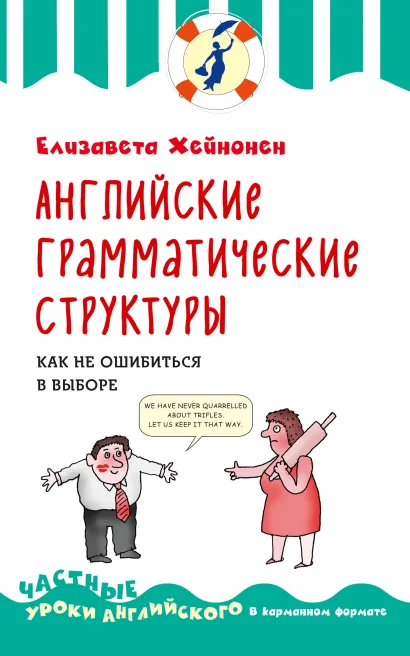 Елизавета Хейнонен

АНГЛИЙСКИЕ ГРАММАТИЧЕСКИЕ СТРУКТУРЫ

КАК НЕ ОШИБИТЬСЯ В ВЫБОРЕ

WE HAVE NEVER QUARRELLED ABOUT TRIFLES. LET US KEEP IT THAT WAY.

ЧАСТНЫЕ УРОКИ АНГЛИЙСКОГО в карманном формате